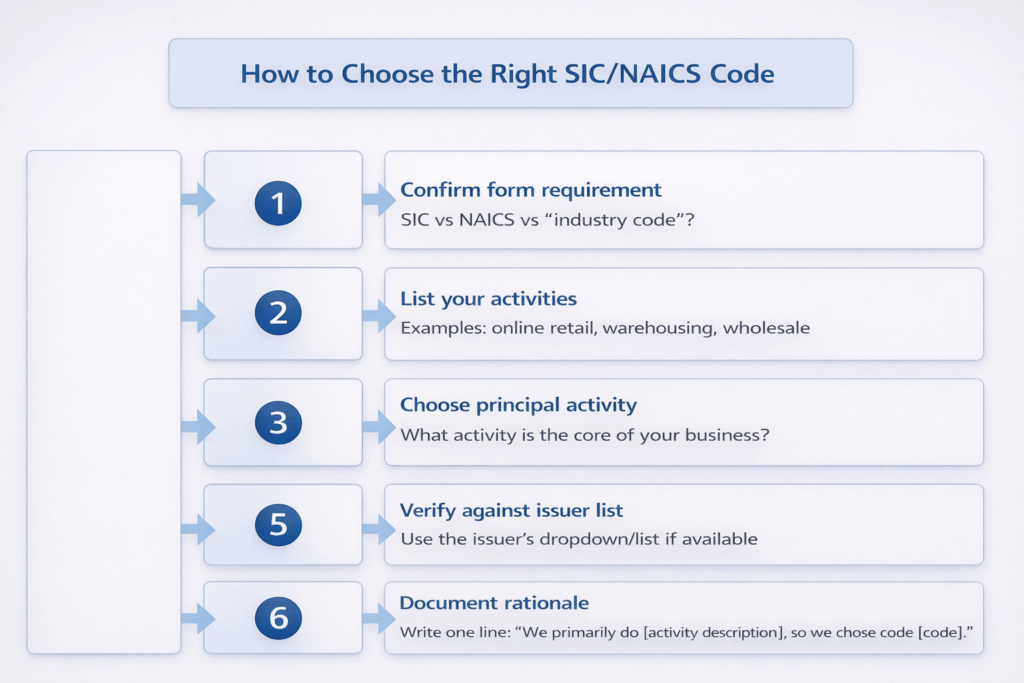 How to Choose the Right SIC/NAICS Code

1

Confirm form requirement
SIC vs NAICS vs “industry code”?

2

List your activities
Examples: online retail, warehousing, wholesale

3

Choose principal activity
What activity is the core of your business?

5

Verify against issuer list
Use the issuer’s dropdown/list if available

6

Document rationale
Write one line: “We primarily do [activity description], so we chose code [code].”